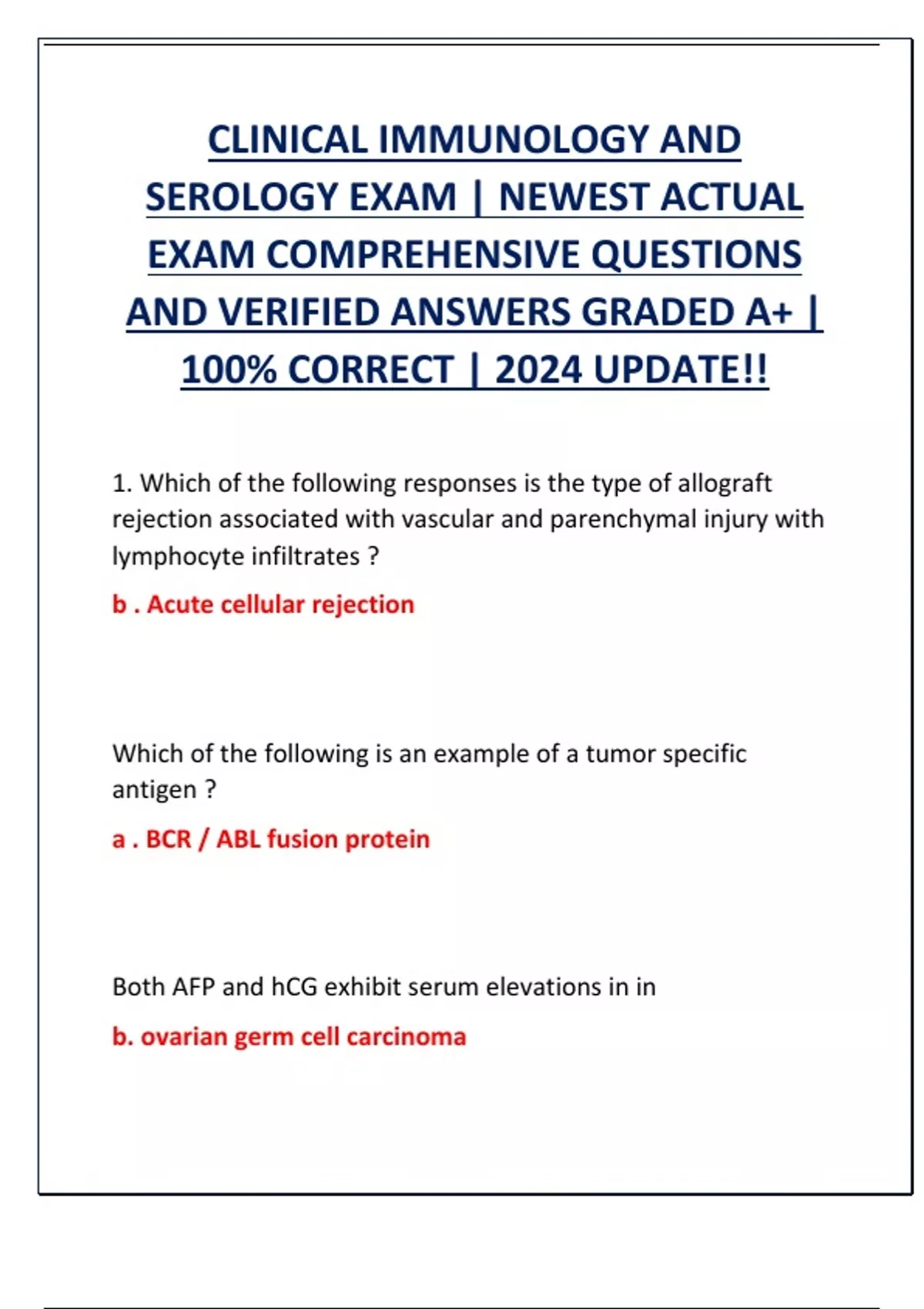 CLINICAL IMMUNOLOGY AND SEROLOGY EXAM | NEWEST ACTUAL EXAM COMPREHENSIVE QUESTIONS AND VERIFIED ANSWERS GRADED A+ | 100% CORRECT | 2024 UPDATE!!

1. Which of the following responses is the type of allograft rejection associated with vascular and parenchymal injury with lymphocyte infiltrates ?

b . Acute cellular rejection

Which of the following is an example of a tumor specific antigen ?

a . BCR / ABL fusion protein

Both AFP and hCG exhibit serum elevations in in

b. ovarian germ cell carcinoma